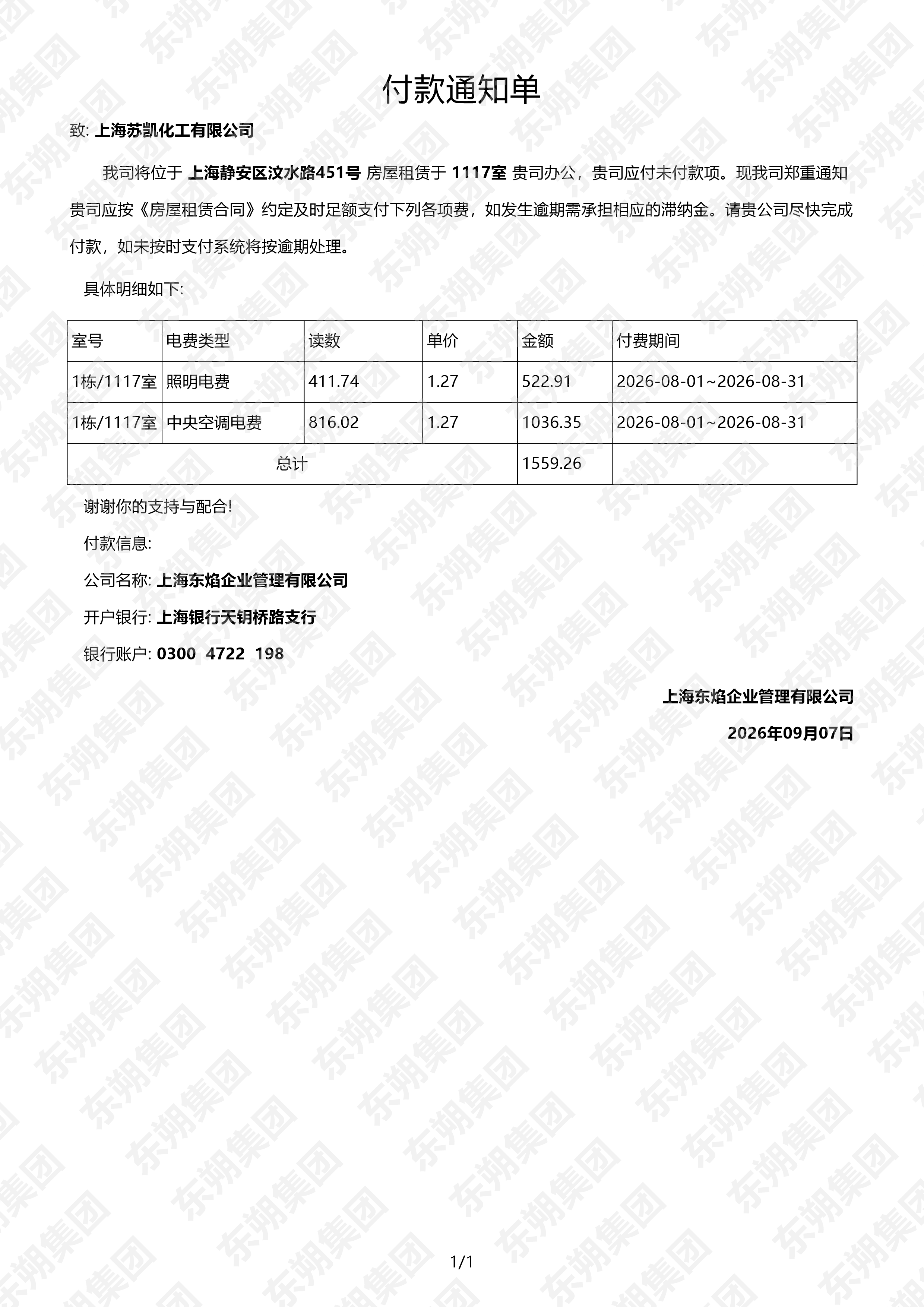 付款通知单

致: 上海苏凯化工有限公司

我司将位于 上海静安区汶水路451号 房屋租赁于 1117室 贵司办公，贵司应付未付款项。现我司郑重通知贵司应按《房屋租赁合同》约定及时足额支付下列各项费，如发生逾期需承担相应的滞纳金。请贵公司尽快完成付款，如未按时支付系统将按逾期处理。

具体明细如下:

| 室号 | 电费类型 | 读数 | 单价 | 金额 | 付费期间 |
|---|---|---|---|---|---|
| 1栋/1117室 | 照明电费 | 411.74 | 1.27 | 522.91 | 2026-08-01~2026-08-31 |
| 1栋/1117室 | 中央空调电费 | 816.02 | 1.27 | 1036.35 | 2026-08-01~2026-08-31 |
| 总计 | | | | 1559.26 | |

谢谢你的支持与配合!

付款信息:

公司名称: 上海东焰企业管理有限公司

开户银行: 上海银行天钥桥路支行

银行账户: 0300 4722 198

上海东焰企业管理有限公司

2026年09月07日

1/1

东朔集团